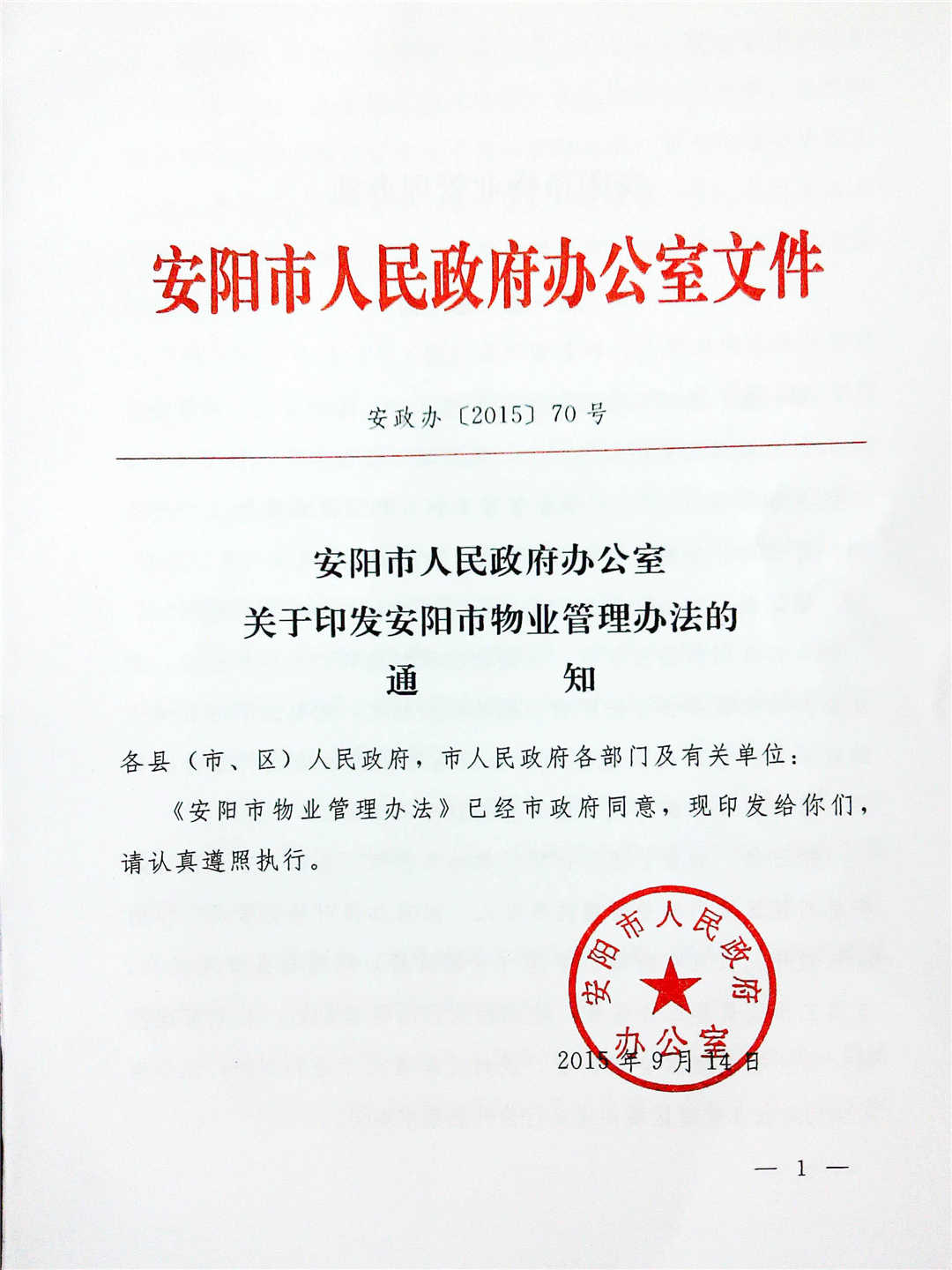 安阳市人民政府办公室文件

安政办〔2015〕70号

安阳市人民政府办公室
关于印发安阳市物业管理办法的
通　　知

各县（市、区）人民政府，市人民政府各部门及有关单位：

《安阳市物业管理办法》已经市政府同意，现印发给你们，请认真遵照执行。

安阳市人民政府办公室

2015年9月14日

— 1 —